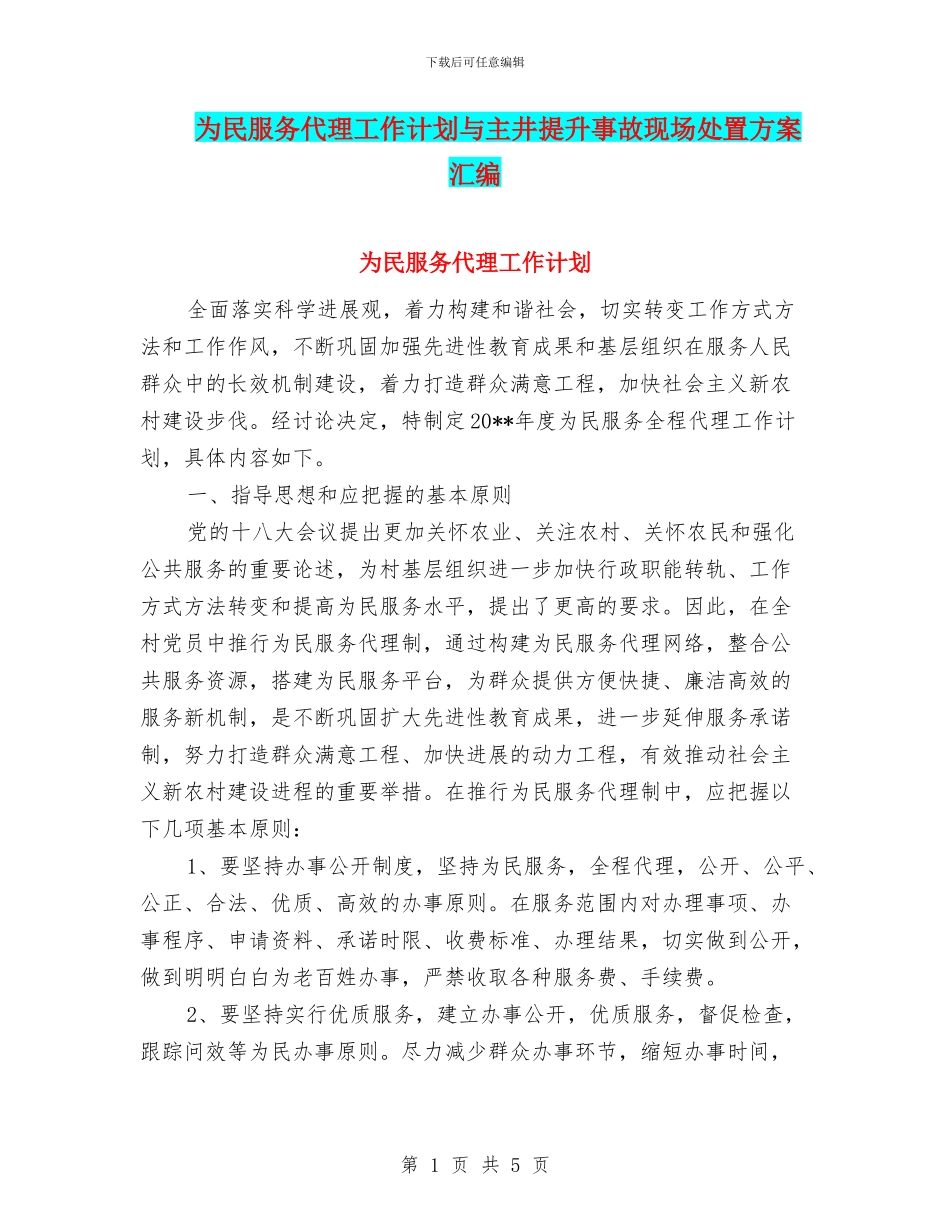 下载后可任意编辑

为民服务代理工作计划与主井提升事故现场处置方案汇编

为民服务代理工作计划

全面落实科学进展观，着力构建和谐社会，切实转变工作方式方法和工作作风，不断巩固加强先进性教育成果和基层组织在服务人民群众中的长效机制建设，着力打造群众满意工程，加快社会主义新农村建设步伐。经讨论决定，特制定20**年度为民服务全程代理工作计划，具体内容如下。

一、指导思想和应把握的基本原则

党的十八大会议提出更加关怀农业、关注农村、关怀农民和强化公共服务的重要论述，为村基层组织进一步加快行政职能转轨、工作方式方法转变和提高为民服务水平，提出了更高的要求。因此，在全村党员中推行为民服务代理制，通过构建为民服务代理网络，整合公共服务资源，搭建为民服务平台，为群众提供方便快捷、廉洁高效的服务新机制，是不断巩固扩大先进性教育成果，进一步延伸服务承诺制，努力打造群众满意工程、加快进展的动力工程，有效推动社会主义新农村建设进程的重要举措。在推行为民服务代理制中，应把握以下几项基本原则：

1、要坚持办事公开制度，坚持为民服务，全程代理，公开、公平、公正、合法、优质、高效的办事原则。在服务范围内对办理事项、办事程序、申请资料、承诺时限、收费标准、办理结果，切实做到公开，做到明明白白为老百姓办事，严禁收取各种服务费、手续费。

2、要坚持实行优质服务，建立办事公开，优质服务，督促检查，跟踪问效等为民办事原则。尽力减少群众办事环节，缩短办事时间，

第 1 页 共 5 页